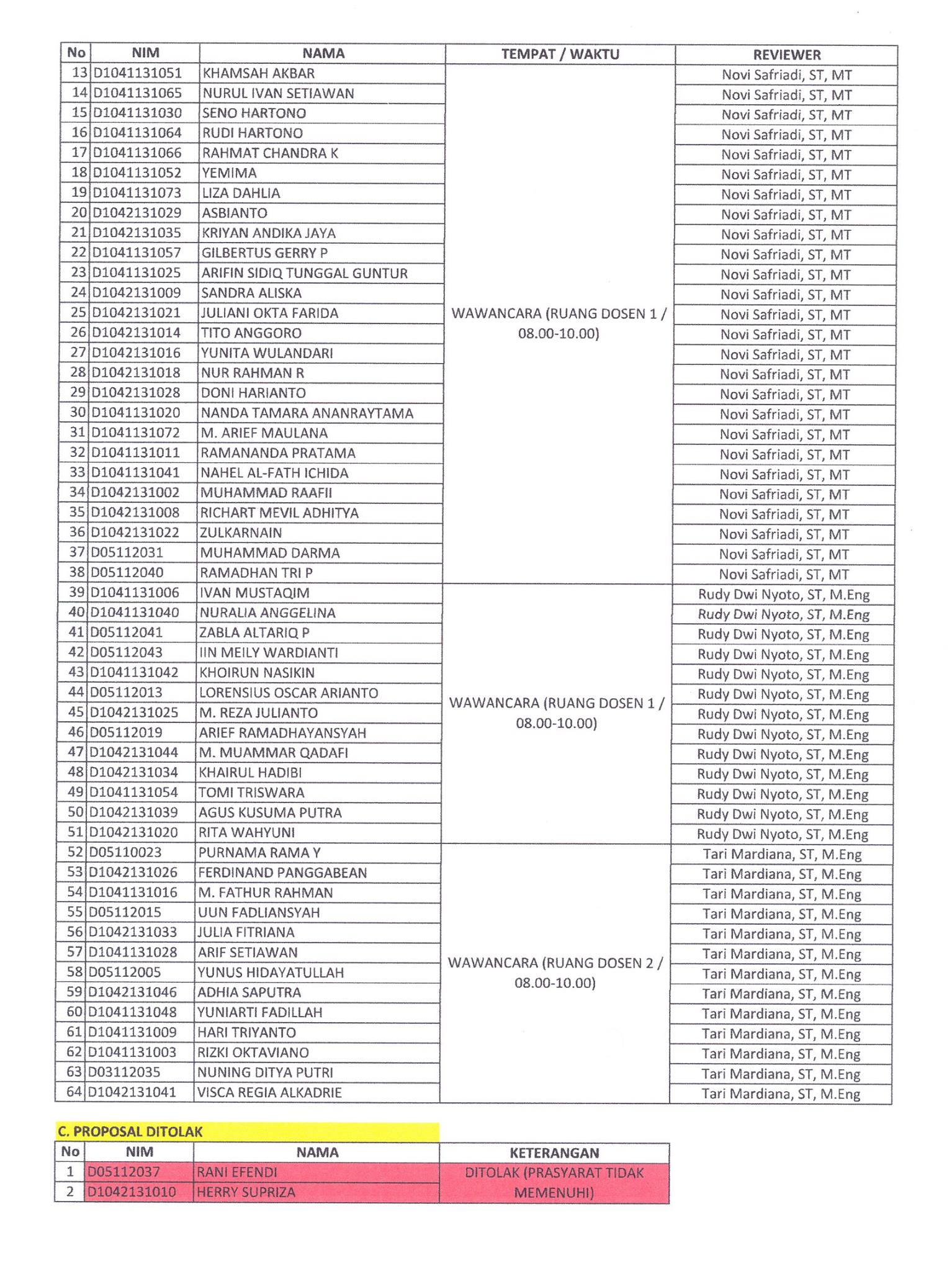 | No | NIM | NAMA | TEMPAT / WAKTU | REVIEWER |
|---|---|---|---|---|
| 13 | D1041131051 | KHAMSAH AKBAR | WAWANCARA (RUANG DOSEN 1 / 08.00-10.00) | Novi Safriadi, ST, MT |
| 14 | D1041131065 | NURUL IVAN SETIAWAN | | Novi Safriadi, ST, MT |
| 15 | D1041131030 | SENO HARTONO | | Novi Safriadi, ST, MT |
| 16 | D1041131064 | RUDI HARTONO | | Novi Safriadi, ST, MT |
| 17 | D1041131066 | RAHMAT CHANDRA K | | Novi Safriadi, ST, MT |
| 18 | D1041131052 | YEMIMA | | Novi Safriadi, ST, MT |
| 19 | D1041131073 | LIZA DAHLIA | | Novi Safriadi, ST, MT |
| 20 | D1042131029 | ASBIANTO | | Novi Safriadi, ST, MT |
| 21 | D1042131035 | KRIYAN ANDIKA JAYA | | Novi Safriadi, ST, MT |
| 22 | D1041131057 | GILBERTUS GERRY P | | Novi Safriadi, ST, MT |
| 23 | D1041131025 | ARIFIN SIDIQ TUNGGAL GUNTUR | | Novi Safriadi, ST, MT |
| 24 | D1042131009 | SANDRA ALISKA | | Novi Safriadi, ST, MT |
| 25 | D1042131021 | JULIANI OKTA FARIDA | | Novi Safriadi, ST, MT |
| 26 | D1042131014 | TITO ANGGORO | | Novi Safriadi, ST, MT |
| 27 | D1042131016 | YUNITA WULANDARI | | Novi Safriadi, ST, MT |
| 28 | D1042131018 | NUR RAHMAN R | | Novi Safriadi, ST, MT |
| 29 | D1042131028 | DONI HARIANTO | | Novi Safriadi, ST, MT |
| 30 | D1041131020 | NANDA TAMARA ANANRAYTAMA | | Novi Safriadi, ST, MT |
| 31 | D1041131072 | M. ARIEF MAULANA | | Novi Safriadi, ST, MT |
| 32 | D1041131011 | RAMANANDA PRATAMA | | Novi Safriadi, ST, MT |
| 33 | D1041131041 | NAHEL AL-FATH ICHIDA | | Novi Safriadi, ST, MT |
| 34 | D1042131002 | MUHAMMAD RAAFII | | Novi Safriadi, ST, MT |
| 35 | D1042131008 | RICHART MEVIL ADHITYA | | Novi Safriadi, ST, MT |
| 36 | D1042131022 | ZULKARNAIN | | Novi Safriadi, ST, MT |
| 37 | D05112031 | MUHAMMAD DARMA | | Novi Safriadi, ST, MT |
| 38 | D05112040 | RAMADHAN TRI P | | Novi Safriadi, ST, MT |
| 39 | D1041131006 | IVAN MUSTAQIM | WAWANCARA (RUANG DOSEN 1 / 08.00-10.00) | Rudy Dwi Nyoto, ST, M.Eng |
| 40 | D1041131040 | NURALIA ANGGELINA | | Rudy Dwi Nyoto, ST, M.Eng |
| 41 | D05112041 | ZABLA ALTARIQ P | | Rudy Dwi Nyoto, ST, M.Eng |
| 42 | D05112043 | IIN MEILY WARDIANTI | | Rudy Dwi Nyoto, ST, M.Eng |
| 43 | D1041131042 | KHOIRUN NASIKIN | | Rudy Dwi Nyoto, ST, M.Eng |
| 44 | D05112013 | LORENSIUS OSCAR ARIANTO | | Rudy Dwi Nyoto, ST, M.Eng |
| 45 | D1042131025 | M. REZA JULIANTO | | Rudy Dwi Nyoto, ST, M.Eng |
| 46 | D05112019 | ARIEF RAMADHAYANSYAH | | Rudy Dwi Nyoto, ST, M.Eng |
| 47 | D1042131044 | M. MUAMMAR QADAFI | | Rudy Dwi Nyoto, ST, M.Eng |
| 48 | D1042131034 | KHAIRUL HADIBI | | Rudy Dwi Nyoto, ST, M.Eng |
| 49 | D1041131054 | TOMI TRISWARA | | Rudy Dwi Nyoto, ST, M.Eng |
| 50 | D1042131039 | AGUS KUSUMA PUTRA | | Rudy Dwi Nyoto, ST, M.Eng |
| 51 | D1042131020 | RITA WAHYUNI | | Rudy Dwi Nyoto, ST, M.Eng |
| 52 | D05110023 | PURNAMA RAMA Y | WAWANCARA (RUANG DOSEN 2 / 08.00-10.00) | Tari Mardiana, ST, M.Eng |
| 53 | D1042131026 | FERDINAND PANGGABEAN | | Tari Mardiana, ST, M.Eng |
| 54 | D1041131016 | M. FATHUR RAHMAN | | Tari Mardiana, ST, M.Eng |
| 55 | D05112015 | UUN FADLIANSYAH | | Tari Mardiana, ST, M.Eng |
| 56 | D1042131033 | JULIA FITRIANA | | Tari Mardiana, ST, M.Eng |
| 57 | D1041131028 | ARIF SETIAWAN | | Tari Mardiana, ST, M.Eng |
| 58 | D05112005 | YUNUS HIDAYATULLAH | | Tari Mardiana, ST, M.Eng |
| 59 | D1042131046 | ADHIA SAPUTRA | | Tari Mardiana, ST, M.Eng |
| 60 | D1041131048 | YUNIARTI FADILLAH | | Tari Mardiana, ST, M.Eng |
| 61 | D1041131009 | HARI TRIYANTO | | Tari Mardiana, ST, M.Eng |
| 62 | D1041131003 | RIZKI OKTAVIANO | | Tari Mardiana, ST, M.Eng |
| 63 | D03112035 | NUNING DITYA PUTRI | | Tari Mardiana, ST, M.Eng |
| 64 | D1042131041 | VISCA REGIA ALKADRIE | | Tari Mardiana, ST, M.Eng |

C. PROPOSAL DITOLAK

| No | NIM | NAMA | KETERANGAN |
|---|---|---|---|
| 1 | D05112037 | RANI EFENDI | DITOLAK (PRASYARAT TIDAK MEMENUHI) |
| 2 | D1042131010 | HERRY SUPRIZA | |